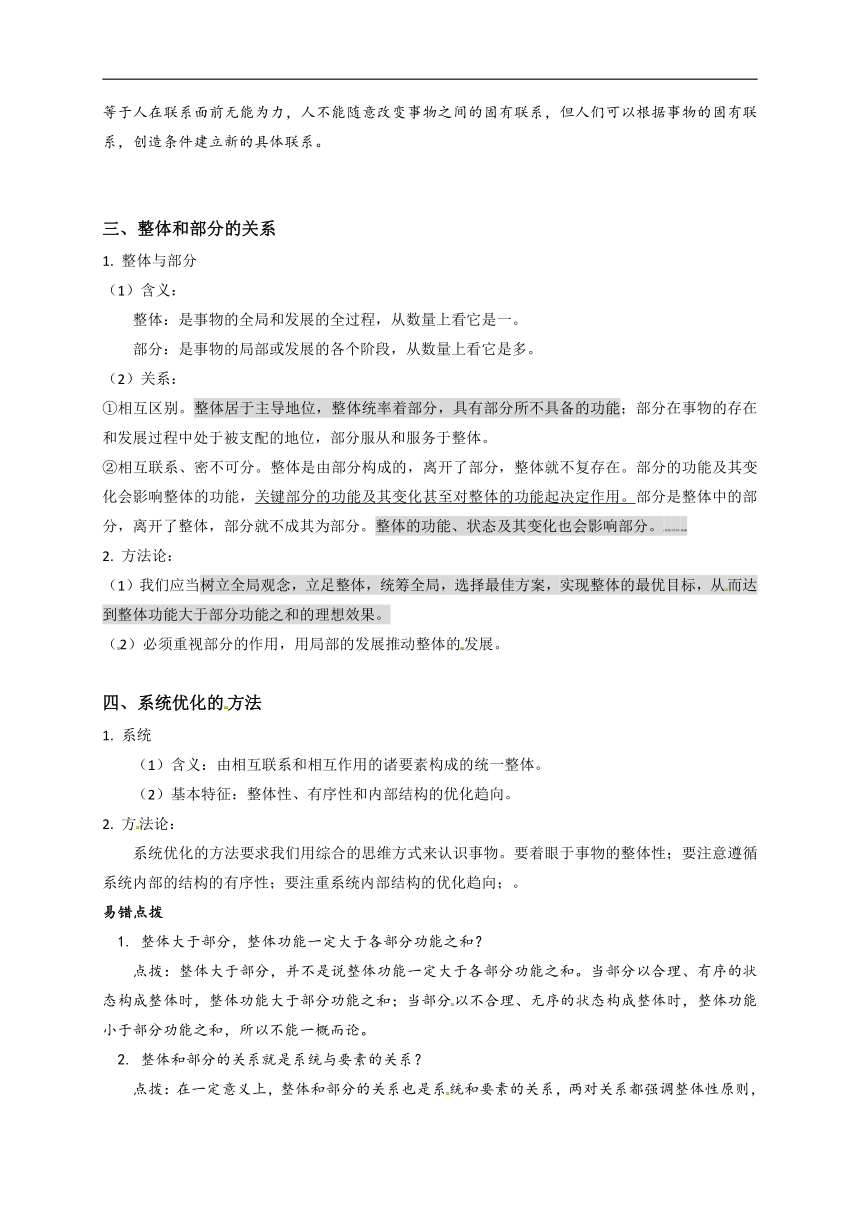 等于人在联系面前无能为力，人不能随意改变事物之间的固有联系，但人们可以根据事物的固有联系，创造条件建立新的具体联系。

三、整体和部分的关系

1. 整体与部分

（1）含义：

整体：是事物的全局和发展的全过程，从数量上看它是一。

部分：是事物的局部或发展的各个阶段，从数量上看它是多。

（2）关系：

①相互区别。整体居于主导地位，整体统率着部分，具有部分所不具备的功能；部分在事物的存在和发展过程中处于被支配的地位，部分服从和服务于整体。

②相互联系、密不可分。整体是由部分构成的，离开了部分，整体就不复存在。部分的功能及其变化会影响整体的功能，关键部分的功能及其变化甚至对整体的功能起决定作用。部分是整体中的部分，离开了整体，部分就不成其为部分。整体的功能、状态及其变化也会影响部分。

2. 方法论：

（1）我们应当树立全局观念，立足整体，统筹全局，选择最佳方案，实现整体的最优目标，从而达到整体功能大于部分功能之和的理想效果。

（2）必须重视部分的作用，用局部的发展推动整体的发展。

四、系统优化的方法

1. 系统

（1）含义：由相互联系和相互作用的诸要素构成的统一整体。

（2）基本特征：整体性、有序性和内部结构的优化趋向。

2. 方法论：

系统优化的方法要求我们用综合的思维方式来认识事物。要着眼于事物的整体性；要注意遵循系统内部的结构的有序性；要注重系统内部结构的优化趋向；。

易错点拨

1. 整体大于部分，整体功能一定大于各部分功能之和？

点拨：整体大于部分，并不是说整体功能一定大于各部分功能之和。当部分以合理、有序的状态构成整体时，整体功能大于部分功能之和；当部分以不合理、无序的状态构成整体时，整体功能小于部分功能之和，所以不能一概而论。

2. 整体和部分的关系就是系统与要素的关系？

点拨：在一定意义上，整体和部分的关系也是系统和要素的关系，两对关系都强调整体性原则，